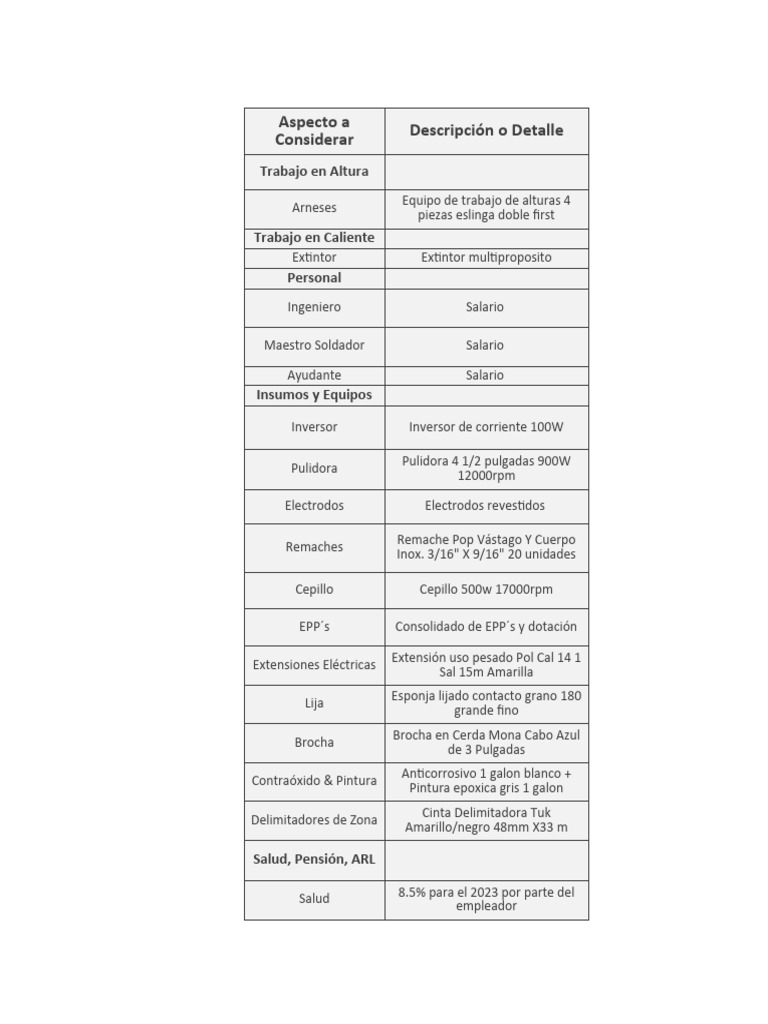 | Aspecto a Considerar | Descripción o Detalle |
|---|---|
| Trabajo en Altura | |
| Arneses | Equipo de trabajo de alturas 4 piezas eslinga doble first |
| Trabajo en Caliente | |
| Extintor | Extintor multiproposito |
| Personal | |
| Ingeniero | Salario |
| Maestro Soldador | Salario |
| Ayudante | Salario |
| Insumos y Equipos | |
| Inversor | Inversor de corriente 100W |
| Pulidora | Pulidora 4 1/2 pulgadas 900W 12000rpm |
| Electrodos | Electrodos revestidos |
| Remaches | Remache Pop Vástago Y Cuerpo Inox. 3/16" X 9/16" 20 unidades |
| Cepillo | Cepillo 500w 17000rpm |
| EPP´s | Consolidado de EPP´s y dotación |
| Extensiones Eléctricas | Extensión uso pesado Pol Cal 14 1 Sal 15m Amarilla |
| Lija | Esponja lijado contacto grano 180 grande fino |
| Brocha | Brocha en Cerda Mona Cabo Azul de 3 Pulgadas |
| Contraóxido & Pintura | Anticorrosivo 1 galon blanco + Pintura epoxica gris 1 galon |
| Delimitadores de Zona | Cinta Delimitadora Tuk Amarillo/negro 48mm X33 m |
| Salud, Pensión, ARL | |
| Salud | 8.5% para el 2023 por parte del empleador |